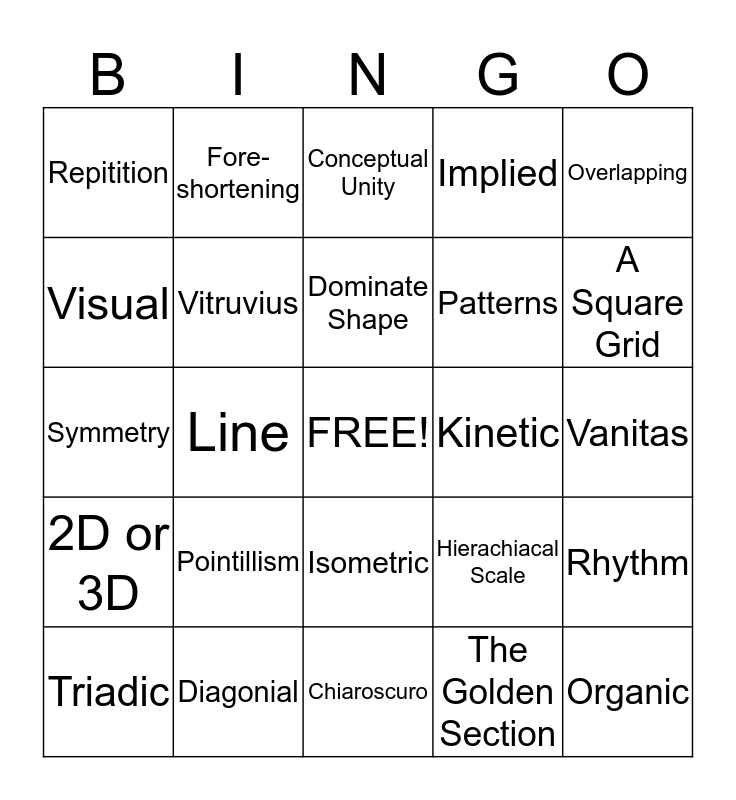 | B | I | N | G | O |
|---|---|---|---|---|
| Repitition | Fore-shortening | Conceptual Unity | Implied | Overlapping |
| Visual | Vitruvius | Dominate Shape | Patterns | A Square Grid |
| Symmetry | Line | FREE! | Kinetic | Vanitas |
| 2D or 3D | Pointillism | Isometric | Hierachiacal Scale | Rhythm |
| Triadic | Diagonial | Chiaroscuro | The Golden Section | Organic |